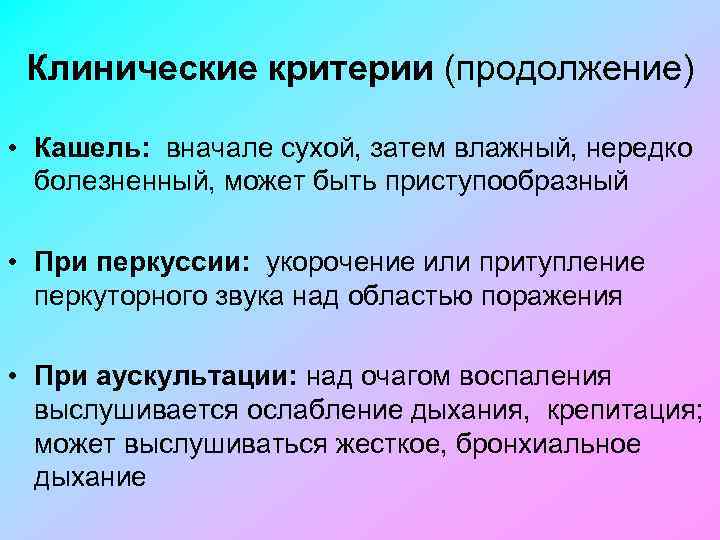 Клинические критерии (продолжение)

• Кашель: вначале сухой, затем влажный, нередко болезненный, может быть приступообразный

• При перкуссии: укорочение или притупление перкуторного звука над областью поражения

• При аускультации: над очагом воспаления выслушивается ослабление дыхания, крепитация; может выслушиваться жесткое, бронхиальное дыхание